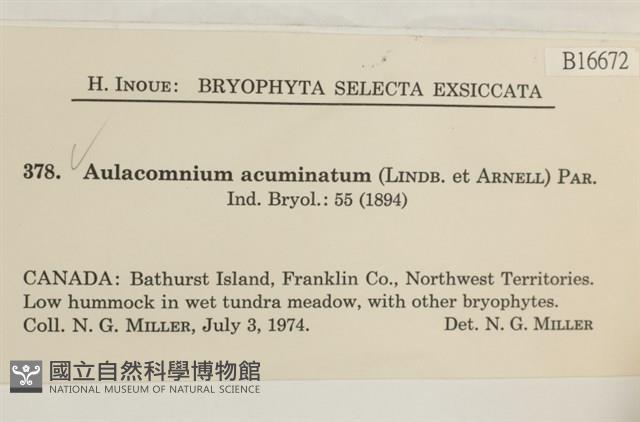 B16672

H. INOUE: BRYOPHYTA SELECTA EXSICCATA

378. Aulacomnium acuminatum (LINDB. et ARNELL) PAR. Ind. Bryol.: 55 (1894)

CANADA: Bathurst Island, Franklin Co., Northwest Territories. Low hummock in wet tundra meadow, with other bryophytes.

Coll. N. G. MILLER, July 3, 1974. Det. N. G. MILLER

國立自然科學博物館
NATIONAL MUSEUM OF NATURAL SCIENCE